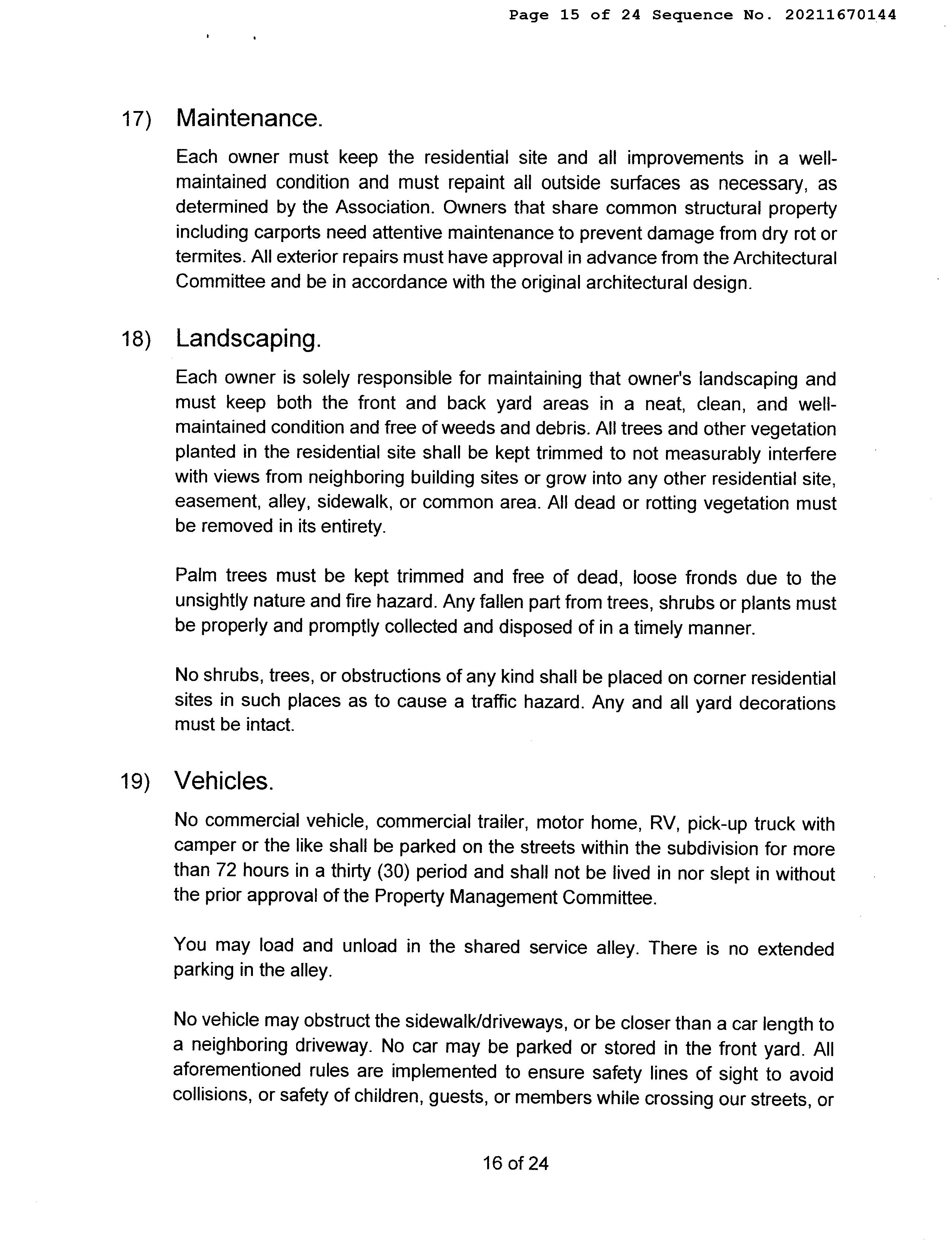 Page 15 of 24 Sequence No. 20211670144

17) Maintenance.

Each owner must keep the residential site and all improvements in a well-maintained condition and must repaint all outside surfaces as necessary, as determined by the Association. Owners that share common structural property including carports need attentive maintenance to prevent damage from dry rot or termites. All exterior repairs must have approval in advance from the Architectural Committee and be in accordance with the original architectural design.

18) Landscaping.

Each owner is solely responsible for maintaining that owner's landscaping and must keep both the front and back yard areas in a neat, clean, and well-maintained condition and free of weeds and debris. All trees and other vegetation planted in the residential site shall be kept trimmed to not measurably interfere with views from neighboring building sites or grow into any other residential site, easement, alley, sidewalk, or common area. All dead or rotting vegetation must be removed in its entirety.

Palm trees must be kept trimmed and free of dead, loose fronds due to the unsightly nature and fire hazard. Any fallen part from trees, shrubs or plants must be properly and promptly collected and disposed of in a timely manner.

No shrubs, trees, or obstructions of any kind shall be placed on corner residential sites in such places as to cause a traffic hazard. Any and all yard decorations must be intact.

19) Vehicles.

No commercial vehicle, commercial trailer, motor home, RV, pick-up truck with camper or the like shall be parked on the streets within the subdivision for more than 72 hours in a thirty (30) period and shall not be lived in nor slept in without the prior approval of the Property Management Committee.

You may load and unload in the shared service alley. There is no extended parking in the alley.

No vehicle may obstruct the sidewalk/driveways, or be closer than a car length to a neighboring driveway. No car may be parked or stored in the front yard. All aforementioned rules are implemented to ensure safety lines of sight to avoid collisions, or safety of children, guests, or members while crossing our streets, or

16 of 24